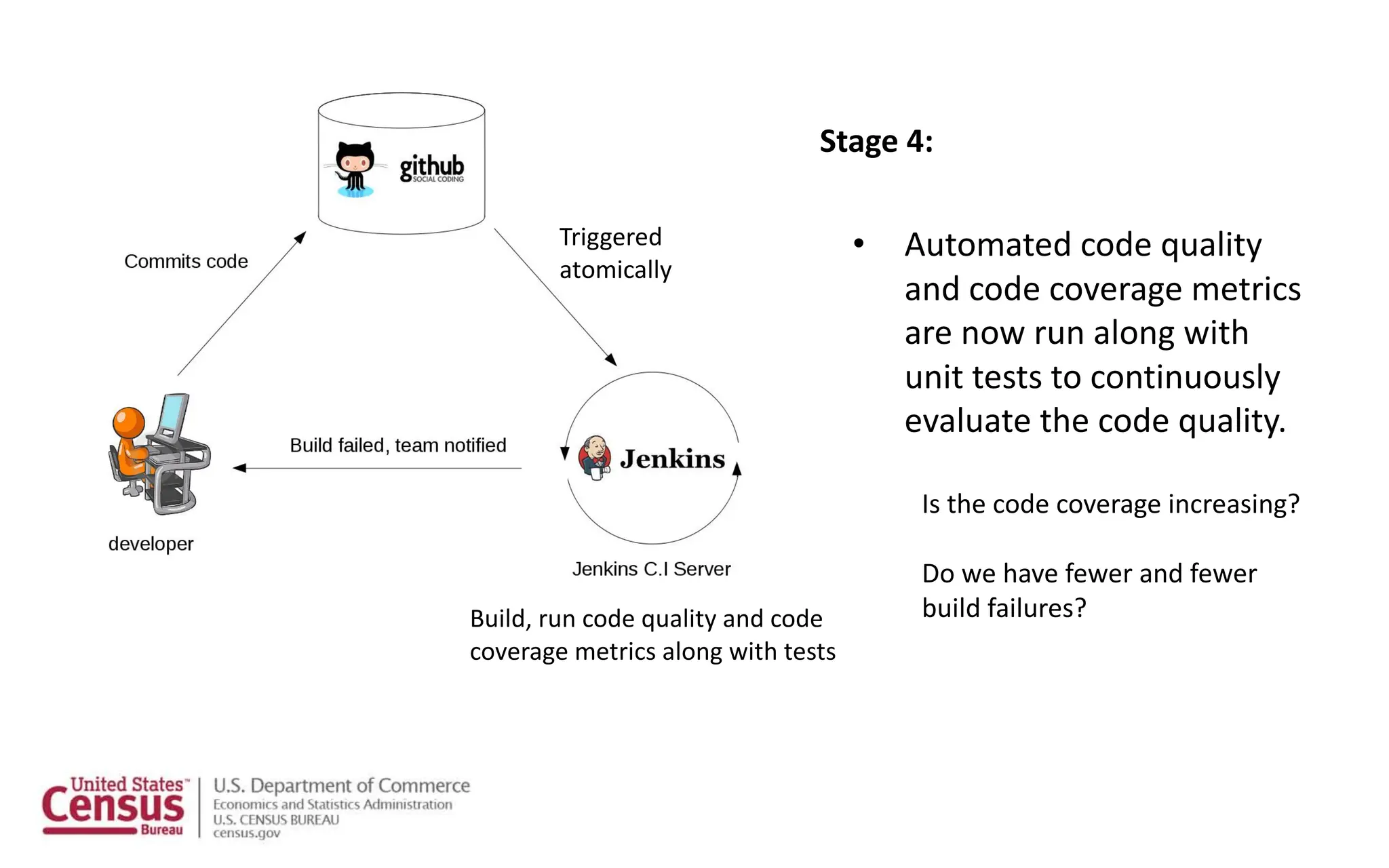 github
SOCIAL CODING

Commits code

Triggered atomically

Build failed, team notified

Jenkins

developer

Jenkins C.I Server

Build, run code quality and code coverage metrics along with tests

Stage 4:

• Automated code quality and code coverage metrics are now run along with unit tests to continuously evaluate the code quality.

Is the code coverage increasing?

Do we have fewer and fewer build failures?

United States™ Census Bureau

U.S. Department of Commerce
Economics and Statistics Administration
U.S. CENSUS BUREAU
census.gov